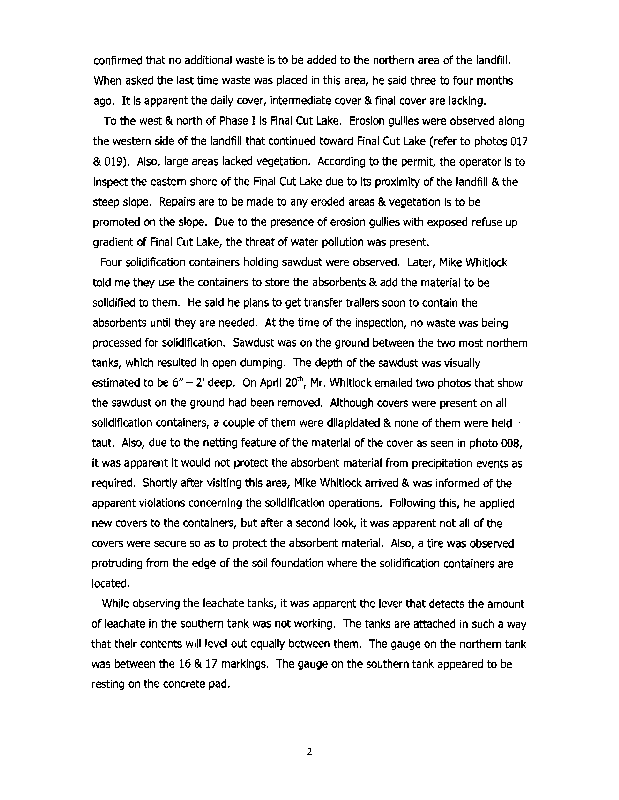 confirmed that no additional waste is to be added to the northern area of the landfill. When asked the last time waste was placed in this area, he said three to four months ago. It is apparent the daily cover, intermediate cover & final cover are lacking.

To the west & north of Phase I is Final Cut Lake. Erosion gullies were observed along the western side of the landfill that continued toward Final Cut Lake (refer to photos 017 & 019). Also, large areas lacked vegetation. According to the permit, the operator is to inspect the eastern shore of the Final Cut Lake due to its proximity of the landfill & the steep slope. Repairs are to be made to any eroded areas & vegetation is to be promoted on the slope. Due to the presence of erosion gullies with exposed refuse up gradient of Final Cut Lake, the threat of water pollution was present.

Four solidification containers holding sawdust were observed. Later, Mike Whitlock told me they use the containers to store the absorbents & add the material to be solidified to them. He said he plans to get transfer trailers soon to contain the absorbents until they are needed. At the time of the inspection, no waste was being processed for solidification. Sawdust was on the ground between the two most northern tanks, which resulted in open dumping. The depth of the sawdust was visually estimated to be 6" – 2' deep. On April 20$^{th}$, Mr. Whitlock emailed two photos that show the sawdust on the ground had been removed. Although covers were present on all solidification containers, a couple of them were dilapidated & none of them were held taut. Also, due to the netting feature of the material of the cover as seen in photo 008, it was apparent it would not protect the absorbent material from precipitation events as required. Shortly after visiting this area, Mike Whitlock arrived & was informed of the apparent violations concerning the solidification operations. Following this, he applied new covers to the containers, but after a second look, it was apparent not all of the covers were secure so as to protect the absorbent material. Also, a tire was observed protruding from the edge of the soil foundation where the solidification containers are located.

While observing the leachate tanks, it was apparent the lever that detects the amount of leachate in the southern tank was not working. The tanks are attached in such a way that their contents will level out equally between them. The gauge on the northern tank was between the 16 & 17 markings. The gauge on the southern tank appeared to be resting on the concrete pad.

2